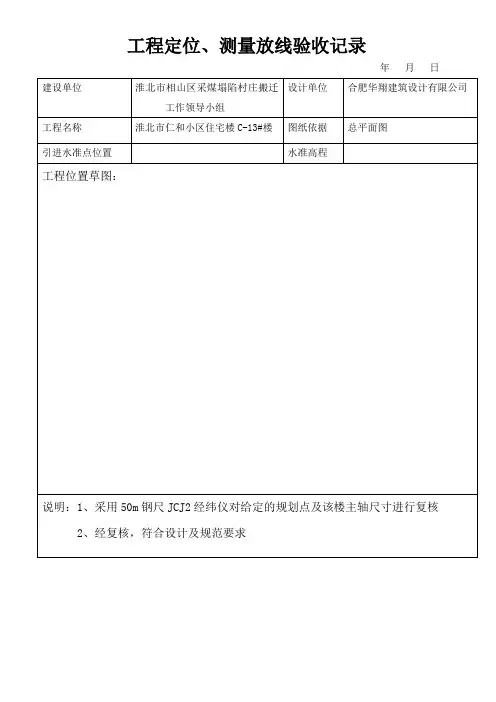 工程定位、测量放线验收记录

年　月　日

| 建设单位 | 淮北市相山区采煤塌陷村庄搬迁工作领导小组 | 设计单位 | 合肥华翔建筑设计有限公司 |
|---|---|---|---|
| 工程名称 | 淮北市仁和小区住宅楼 C-13#楼 | 图纸依据 | 总平面图 |
| 引进水准点位置 | | 水准高程 | |

工程位置草图：

说明：1、采用 50m 钢尺 JCJ2 经纬仪对给定的规划点及该楼主轴尺寸进行复核

2、经复核，符合设计及规范要求